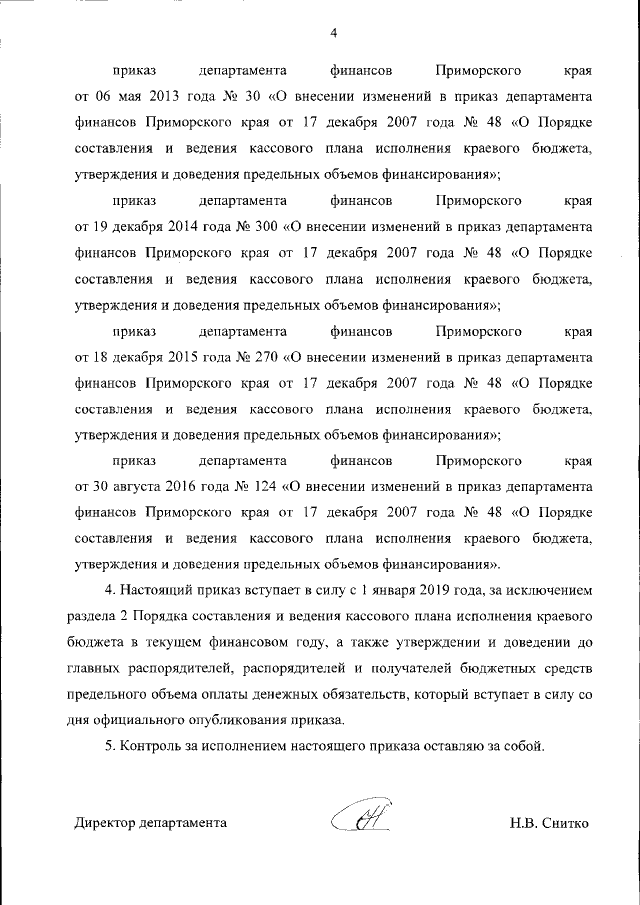 4

приказ департамента финансов Приморского края от 06 мая 2013 года № 30 «О внесении изменений в приказ департамента финансов Приморского края от 17 декабря 2007 года № 48 «О Порядке составления и ведения кассового плана исполнения краевого бюджета, утверждения и доведения предельных объемов финансирования»;

приказ департамента финансов Приморского края от 19 декабря 2014 года № 300 «О внесении изменений в приказ департамента финансов Приморского края от 17 декабря 2007 года № 48 «О Порядке составления и ведения кассового плана исполнения краевого бюджета, утверждения и доведения предельных объемов финансирования»;

приказ департамента финансов Приморского края от 18 декабря 2015 года № 270 «О внесении изменений в приказ департамента финансов Приморского края от 17 декабря 2007 года № 48 «О Порядке составления и ведения кассового плана исполнения краевого бюджета, утверждения и доведения предельных объемов финансирования»;

приказ департамента финансов Приморского края от 30 августа 2016 года № 124 «О внесении изменений в приказ департамента финансов Приморского края от 17 декабря 2007 года № 48 «О Порядке составления и ведения кассового плана исполнения краевого бюджета, утверждения и доведения предельных объемов финансирования».

4. Настоящий приказ вступает в силу с 1 января 2019 года, за исключением раздела 2 Порядка составления и ведения кассового плана исполнения краевого бюджета в текущем финансовом году, а также утверждении и доведении до главных распорядителей, распорядителей и получателей бюджетных средств предельного объема оплаты денежных обязательств, который вступает в силу со дня официального опубликования приказа.

5. Контроль за исполнением настоящего приказа оставляю за собой.

Директор департамента Н.В. Снитко